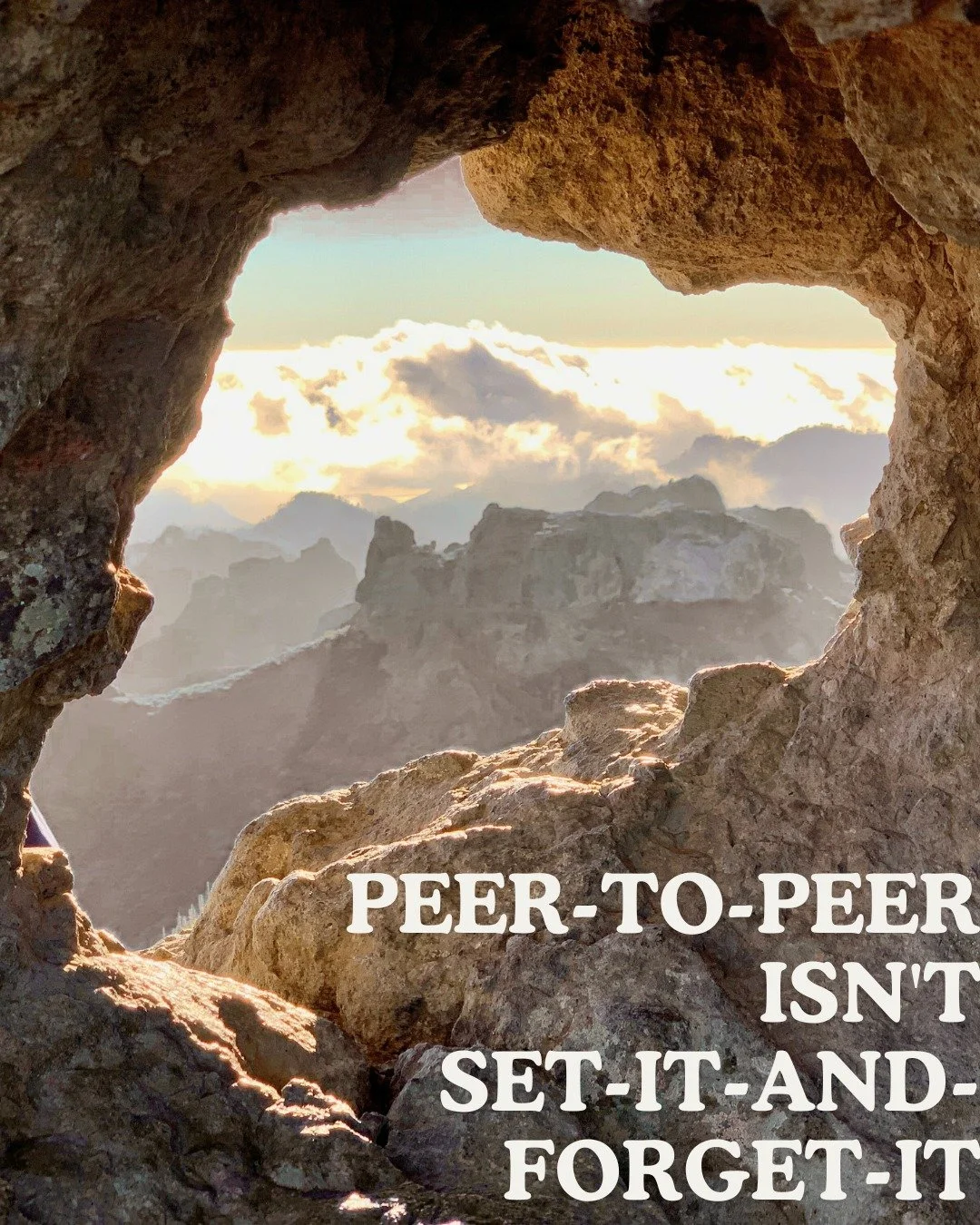 PEER-TO-PEER ISN'T SET-IT-AND-FORGET-IT